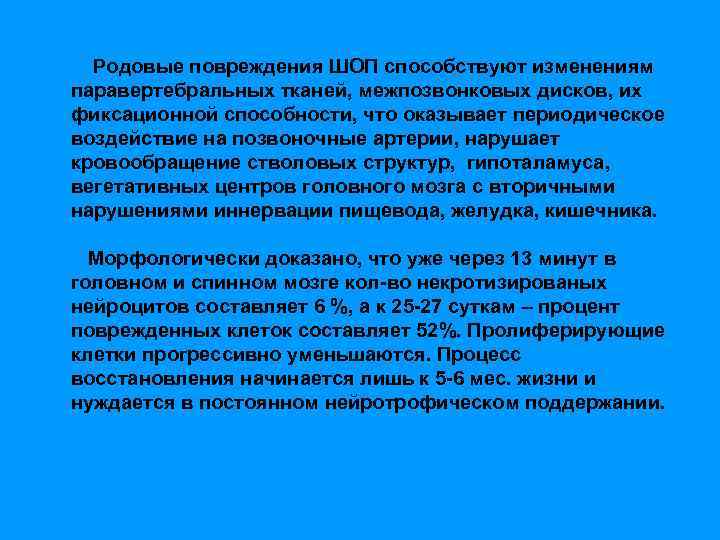 Родовые повреждения ШОП способствуют изменениям паравертебральных тканей, межпозвонковых дисков, их фиксационной способности, что оказывает периодическое воздействие на позвоночные артерии, нарушает кровообращение стволовых структур, гипоталамуса, вегетативных центров головного мозга с вторичными нарушениями иннервации пищевода, желудка, кишечника.

Морфологически доказано, что уже через 13 минут в головном и спинном мозге кол-во некротизированых нейроцитов составляет 6 %, а к 25-27 суткам – процент поврежденных клеток составляет 52%. Пролиферирующие клетки прогрессивно уменьшаются. Процесс восстановления начинается лишь к 5-6 мес. жизни и нуждается в постоянном нейротрофическом поддержании.